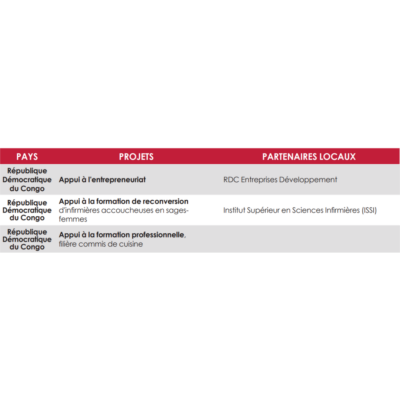 | PAYS | PROJETS | PARTENAIRES LOCAUX |
|---|---|---|
| République Démocratique du Congo | Appui à l'entrepreneuriat | RDC Entreprises Développement |
| République Démocratique du Congo | Appui à la formation de reconversion d'infirmières accoucheuses en sages-femmes | Institut Supérieur en Sciences Infirmières (ISSI) |
| République Démocratique du Congo | Appui à la formation professionnelle, filière commis de cuisine | |